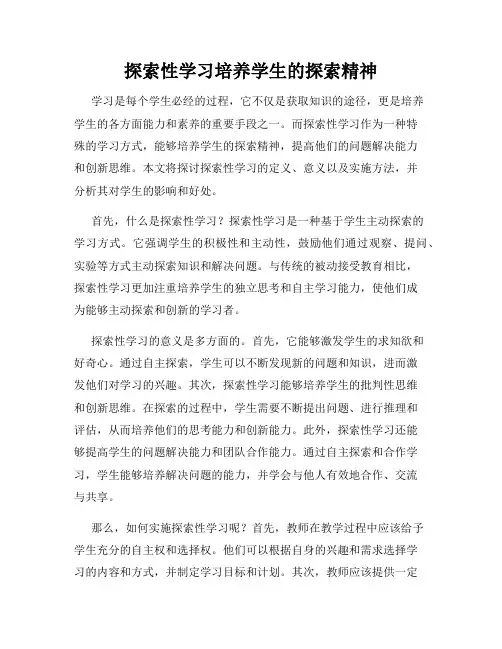 探索性学习培养学生的探索精神

学习是每个学生必经的过程，它不仅是获取知识的途径，更是培养学生的各方面能力和素养的重要手段之一。而探索性学习作为一种特殊的学习方式，能够培养学生的探索精神，提高他们的问题解决能力和创新思维。本文将探讨探索性学习的定义、意义以及实施方法，并分析其对学生的影响和好处。

首先，什么是探索性学习？探索性学习是一种基于学生主动探索的学习方式。它强调学生的积极性和主动性，鼓励他们通过观察、提问、实验等方式主动探索知识和解决问题。与传统的被动接受教育相比，探索性学习更加注重培养学生的独立思考和自主学习能力，使他们成为能够主动探索和创新的学习者。

探索性学习的意义是多方面的。首先，它能够激发学生的求知欲和好奇心。通过自主探索，学生可以不断发现新的问题和知识，进而激发他们对学习的兴趣。其次，探索性学习能够培养学生的批判性思维和创新思维。在探索的过程中，学生需要不断提出问题、进行推理和评估，从而培养他们的思考能力和创新能力。此外，探索性学习还能够提高学生的问题解决能力和团队合作能力。通过自主探索和合作学习，学生能够培养解决问题的能力，并学会与他人有效地合作、交流与共享。

那么，如何实施探索性学习呢？首先，教师在教学过程中应该给予学生充分的自主权和选择权。他们可以根据自身的兴趣和需求选择学习的内容和方式，并制定学习目标和计划。其次，教师应该提供一定